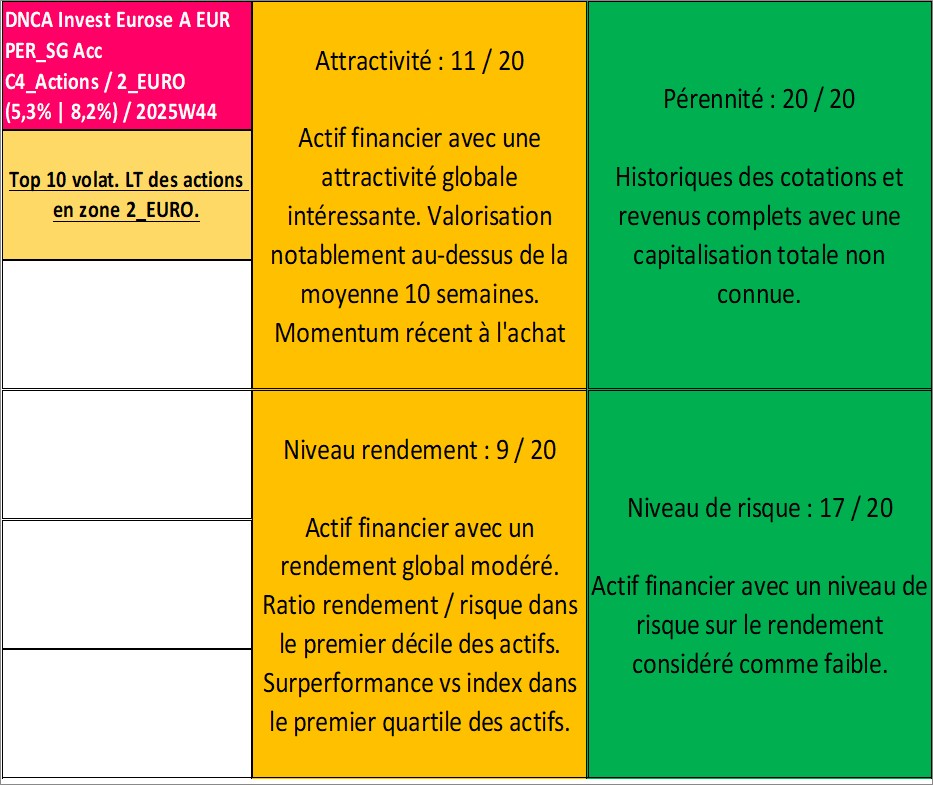 DNCA Invest Eurose A EUR PER_SG Acc C4_Actions / 2_EURO (5,3% | 8,2%) / 2025W44

Top 10 volat. LT des actions en zone 2_EURO.

Attractivité : 11 / 20

Actif financier avec une attractivité globale intéressante. Valorisation notablement au-dessus de la moyenne 10 semaines. Momentum récent à l'achat

Pérennité : 20 / 20

Historiques des cotations et revenus complets avec une capitalisation totale non connue.

Niveau rendement : 9 / 20

Actif financier avec un rendement global modéré. Ratio rendement / risque dans le premier décile des actifs. Surperformance vs index dans le premier quartile des actifs.

Niveau de risque : 17 / 20

Actif financier avec un niveau de risque sur le rendement considéré comme faible.